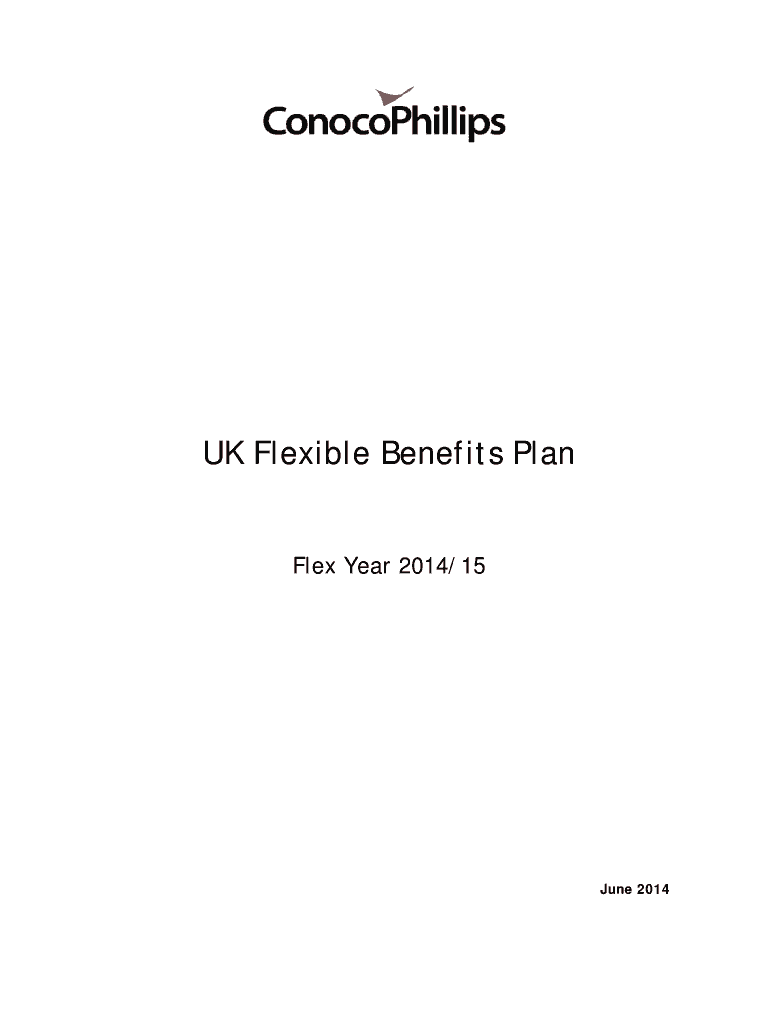 ConocoPhillips

UK Flexible Benefits Plan

Flex Year 2014/15

June 2014